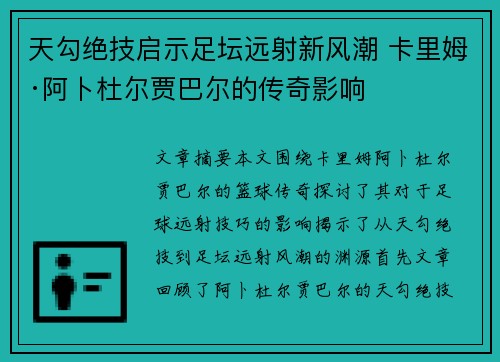 天勾绝技启示足坛远射新风潮 卡里姆·阿卜杜尔贾巴尔的传奇影响

文章摘要本文围绕卡里姆阿卜杜尔贾巴尔的篮球传奇探讨了其对于足球远射技巧的影响揭示了从天勾绝技到足坛远射风潮的渊源首先文章回顾了阿卜杜尔贾巴尔的天勾绝技